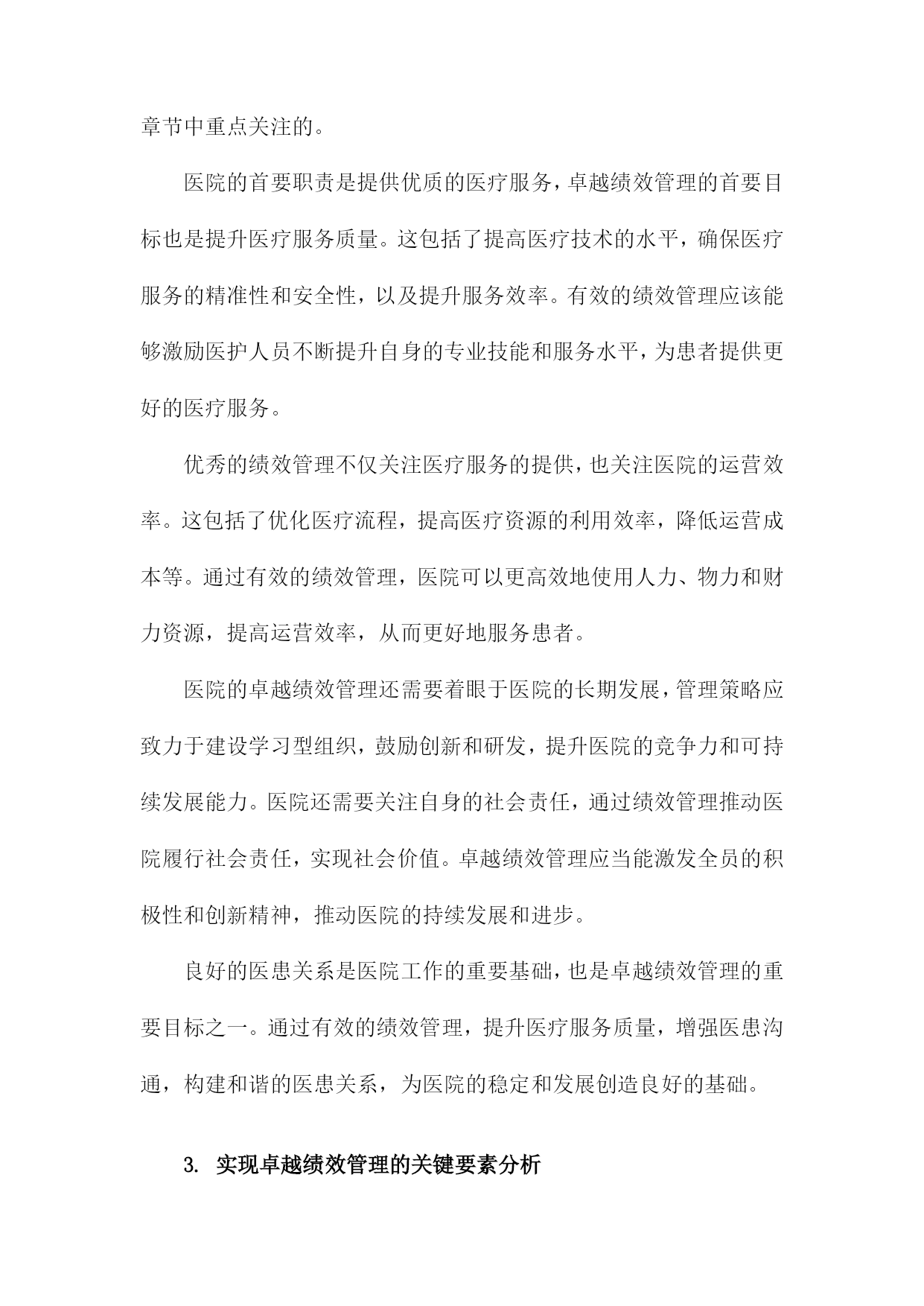 章节中重点关注的。

医院的首要职责是提供优质的医疗服务，卓越绩效管理的首要目标也是提升医疗服务质量。这包括了提高医疗技术的水平，确保医疗服务的精准性和安全性，以及提升服务效率。有效的绩效管理应该能够激励医护人员不断提升自身的专业技能和服务水平，为患者提供更好的医疗服务。

优秀的绩效管理不仅关注医疗服务的提供，也关注医院的运营效率。这包括了优化医疗流程，提高医疗资源的利用效率，降低运营成本等。通过有效的绩效管理，医院可以更高效地使用人力、物力和财力资源，提高运营效率，从而更好地服务患者。

医院的卓越绩效管理还需要着眼于医院的长期发展，管理策略应致力于建设学习型组织，鼓励创新和研发，提升医院的竞争力和可持续发展能力。医院还需要关注自身的社会责任，通过绩效管理推动医院履行社会责任，实现社会价值。卓越绩效管理应当能激发全员的积极性和创新精神，推动医院的持续发展和进步。

良好的医患关系是医院工作的重要基础，也是卓越绩效管理的重要目标之一。通过有效的绩效管理，提升医疗服务质量，增强医患沟通，构建和谐的医患关系，为医院的稳定和发展创造良好的基础。

3. 实现卓越绩效管理的关键要素分析